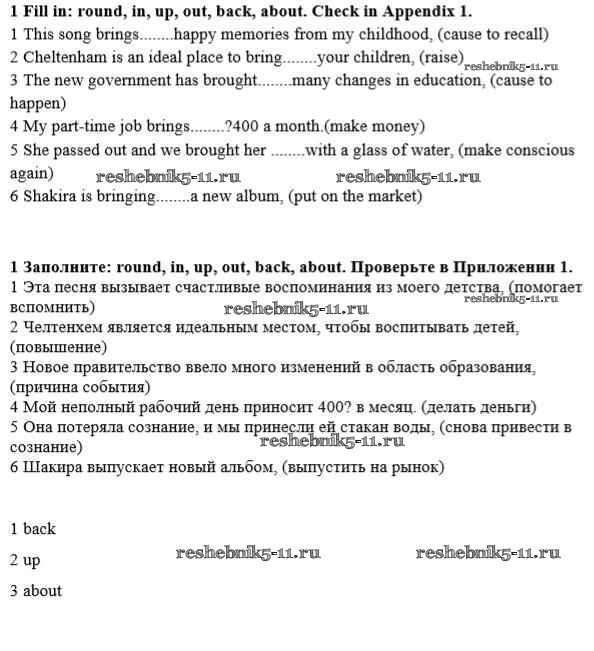 **1 Fill in: round, in, up, out, back, about. Check in Appendix 1.**
1 This song brings........happy memories from my childhood, (cause to recall)
2 Cheltenham is an ideal place to bring........your children, (raise) reshebnik5-11.ru
3 The new government has brought........many changes in education, (cause to happen)
4 My part-time job brings........?400 a month.(make money)
5 She passed out and we brought her ........with a glass of water, (make conscious again) reshebnik5-11.ru reshebnik5-11.ru
6 Shakira is bringing........a new album, (put on the market)

**1 Заполните: round, in, up, out, back, about. Проверьте в Приложении 1.**
1 Эта песня вызывает счастливые воспоминания из моего детства, (помогает вспомнить) reshebnik5-11.ru reshebnik5-11.ru
2 Челтенхем является идеальным местом, чтобы воспитывать детей, (повышение)
3 Новое правительство ввело много изменений в область образования, (причина события)
4 Мой неполный рабочий день приносит 400? в месяц. (делать деньги)
5 Она потеряла сознание, и мы принесли ей стакан воды, (снова привести в сознание) reshebnik5-11.ru
6 Шакира выпускает новый альбом, (выпустить на рынок)

1 back

2 up reshebnik5-11.ru reshebnik5-11.ru

3 about